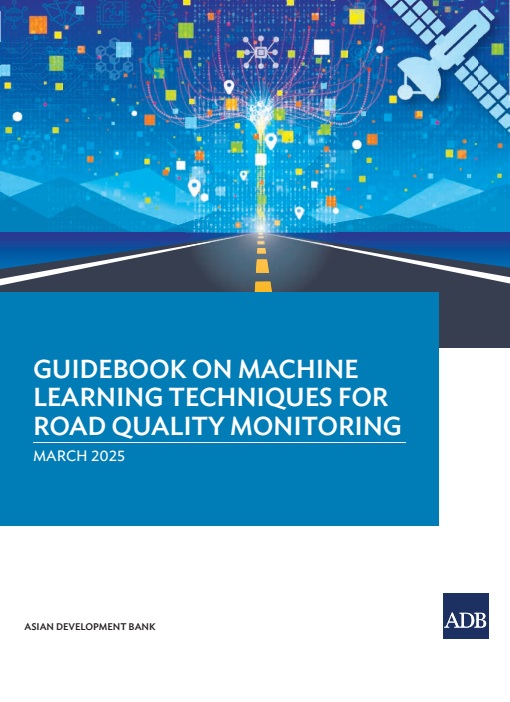 GUIDEBOOK ON MACHINE LEARNING TECHNIQUES FOR ROAD QUALITY MONITORING

MARCH 2025

ASIAN DEVELOPMENT BANK

ADB